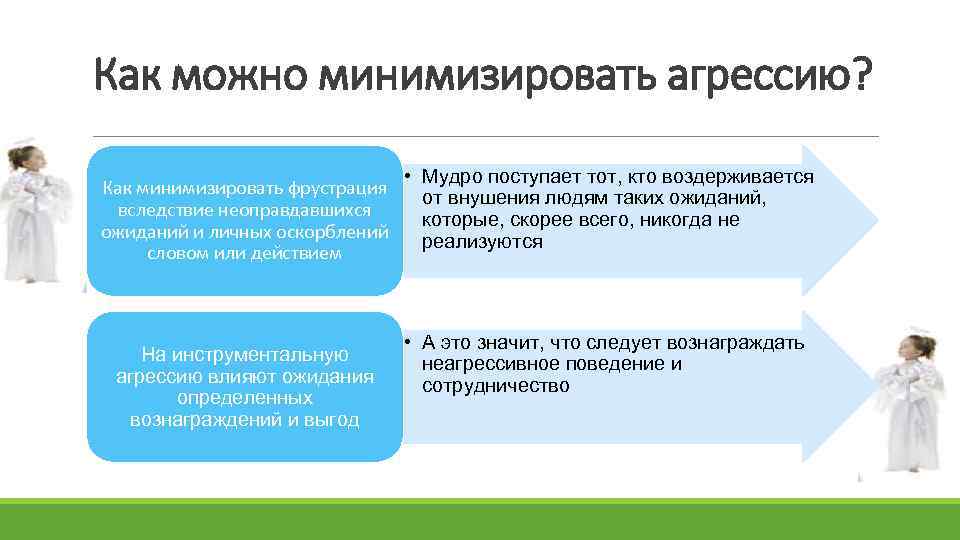 Как можно минимизировать агрессию?

Как минимизировать фрустрация вследствие неоправдавшихся ожиданий и личных оскорблений словом или действием

• Мудро поступает тот, кто воздерживается от внушения людям таких ожиданий, которые, скорее всего, никогда не реализуются

На инструментальную агрессию влияют ожидания определенных вознаграждений и выгод

• А это значит, что следует вознаграждать неагрессивное поведение и сотрудничество